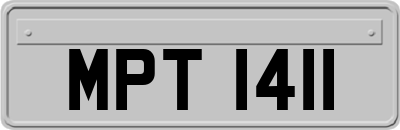 MPT 1411